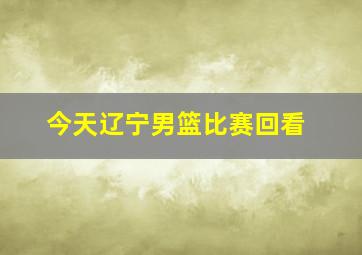 今天辽宁男篮比赛回看